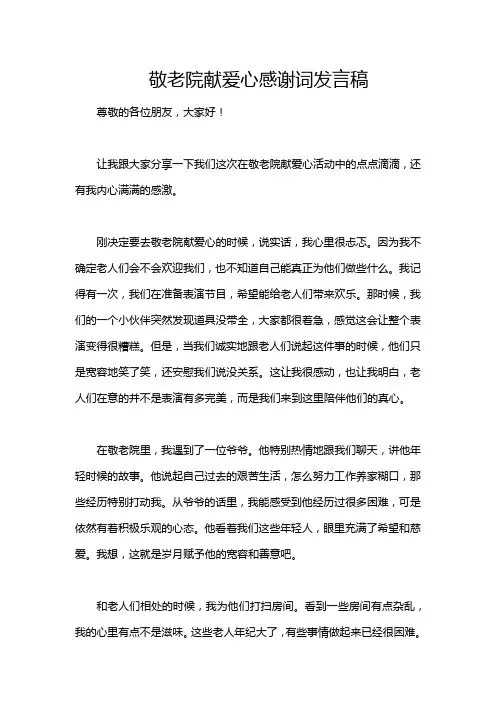 敬老院献爱心感谢词发言稿

尊敬的各位朋友，大家好！

让我跟大家分享一下我们这次在敬老院献爱心活动中的点点滴滴，还有我内心满满的感激。

刚决定要去敬老院献爱心的时候，说实话，我心里很忐忑。因为我不确定老人们会不会欢迎我们，也不知道自己能真正为他们做些什么。我记得有一次，我们在准备表演节目，希望能给老人们带来欢乐。那时候，我们的一个小伙伴突然发现道具没带全，大家都很着急，感觉这会让整个表演变得很糟糕。但是，当我们诚实地跟老人们说起这件事的时候，他们只是宽容地笑了笑，还安慰我们说没关系。这让我很感动，也让我明白，老人们在意的并不是表演有多完美，而是我们来到这里陪伴他们的真心。

在敬老院里，我遇到了一位爷爷。他特别热情地跟我们聊天，讲他年轻时候的故事。他说起自己过去的艰苦生活，怎么努力工作养家糊口，那些经历特别打动我。从爷爷的话里，我能感受到他经历过很多困难，可是依然有着积极乐观的心态。他看着我们这些年轻人，眼里充满了希望和慈爱。我想，这就是岁月赋予他的宽容和善意吧。

和老人们相处的时候，我为他们打扫房间。看到一些房间有点杂乱，我的心里有点不是滋味。这些老人年纪大了，有些事情做起来已经很困难。